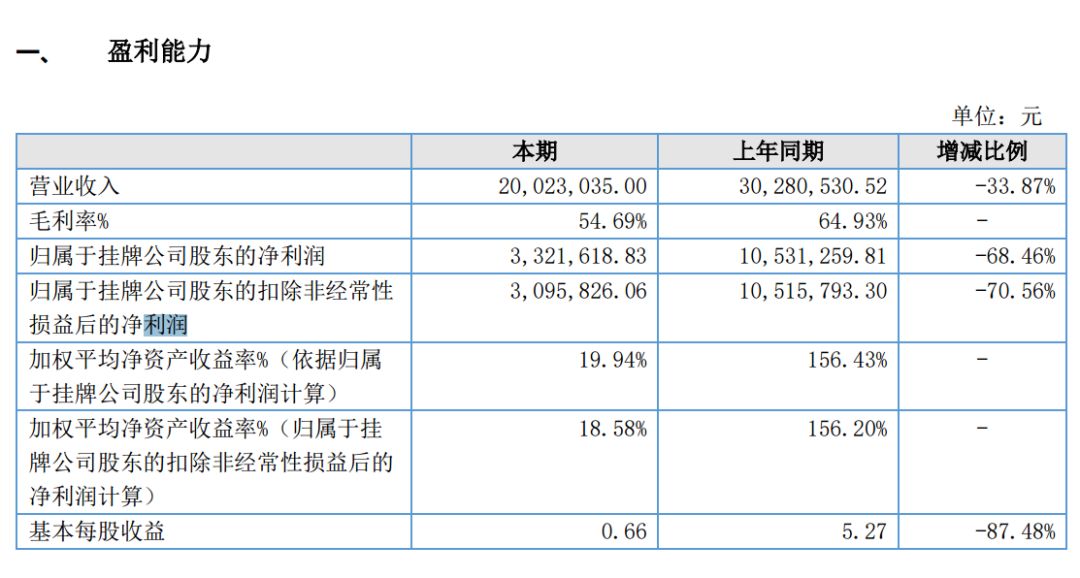 一、 盈利能力

单位：元

|  | 本期 | 上年同期 | 增减比例 |
|---|---|---|---|
| 营业收入 | 20,023,035.00 | 30,280,530.52 | -33.87% |
| 毛利率% | 54.69% | 64.93% | - |
| 归属于挂牌公司股东的净利润 | 3,321,618.83 | 10,531,259.81 | -68.46% |
| 归属于挂牌公司股东的扣除非经常性损益后的净利润 | 3,095,826.06 | 10,515,793.30 | -70.56% |
| 加权平均净资产收益率%（依据归属于挂牌公司股东的净利润计算） | 19.94% | 156.43% | - |
| 加权平均净资产收益率%（归属于挂牌公司股东的扣除非经常性损益后的净利润计算） | 18.58% | 156.20% | - |
| 基本每股收益 | 0.66 | 5.27 | -87.48% |